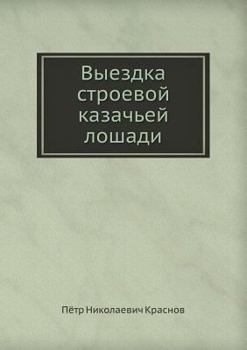 Выездка строевой казачьей лошади

Пётр Николаевич Краснов